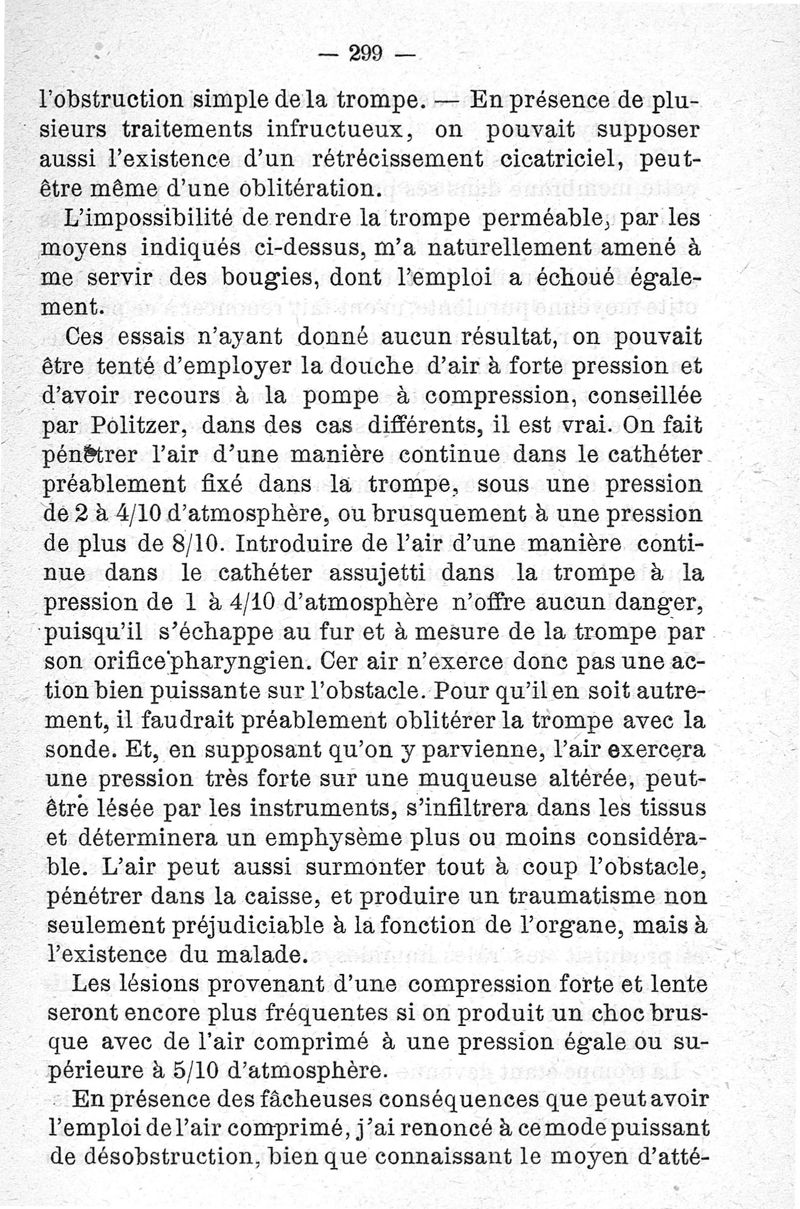 — 299 —

l'obstruction simple de la trompe. — En présence de plusieurs traitements infructueux, on pouvait supposer aussi l'existence d'un rétrécissement cicatriciel, peut-être même d'une oblitération.

L'impossibilité de rendre la trompe perméable, par les moyens indiqués ci-dessus, m'a naturellement amené à me servir des bougies, dont l'emploi a échoué également.

Ces essais n'ayant donné aucun résultat, on pouvait être tenté d'employer la douche d'air à forte pression et d'avoir recours à la pompe à compression, conseillée par Politzer, dans des cas différents, il est vrai. On fait pénétrer l'air d'une manière continue dans le cathéter préablement fixé dans la trompe, sous une pression de 2 à 4/10 d'atmosphère, ou brusquement à une pression de plus de 8/10. Introduire de l'air d'une manière continue dans le cathéter assujetti dans la trompe à la pression de 1 à 4/10 d'atmosphère n'offre aucun danger, puisqu'il s'échappe au fur et à mesure de la trompe par son orifice pharyngien. Cer air n'exerce donc pas une action bien puissante sur l'obstacle. Pour qu'il en soit autrement, il faudrait préablement oblitérer la trompe avec la sonde. Et, en supposant qu'on y parvienne, l'air exercera une pression très forte sur une muqueuse altérée, peut-être lésée par les instruments, s'infiltrera dans les tissus et déterminera un emphysème plus ou moins considérable. L'air peut aussi surmonter tout à coup l'obstacle, pénétrer dans la caisse, et produire un traumatisme non seulement préjudiciable à la fonction de l'organe, mais à l'existence du malade.

Les lésions provenant d'une compression forte et lente seront encore plus fréquentes si on produit un choc brusque avec de l'air comprimé à une pression égale ou supérieure à 5/10 d'atmosphère.

En présence des fâcheuses conséquences que peut avoir l'emploi de l'air comprimé, j'ai renoncé à ce mode puissant de désobstruction, bien que connaissant le moyen d'atté-